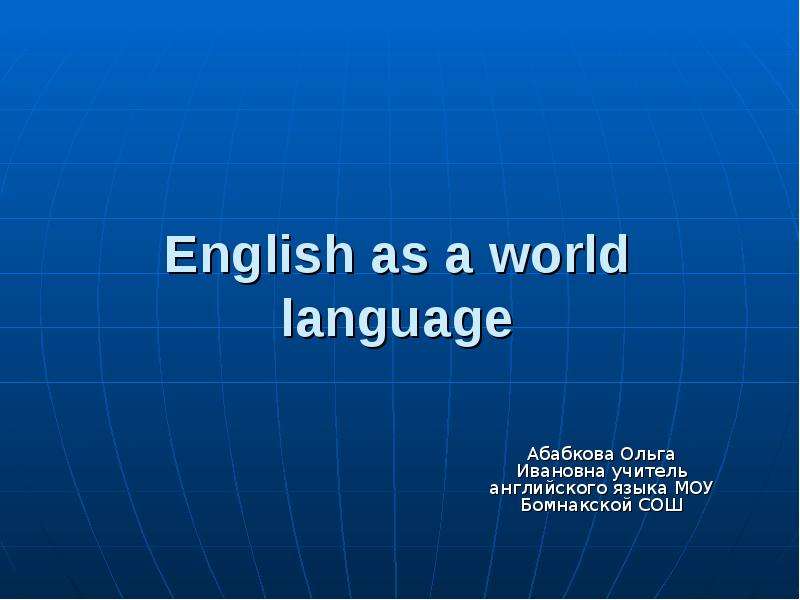 English as a world language

Абабкова Ольга Ивановна учитель английского языка МОУ Бомнакской СОШ